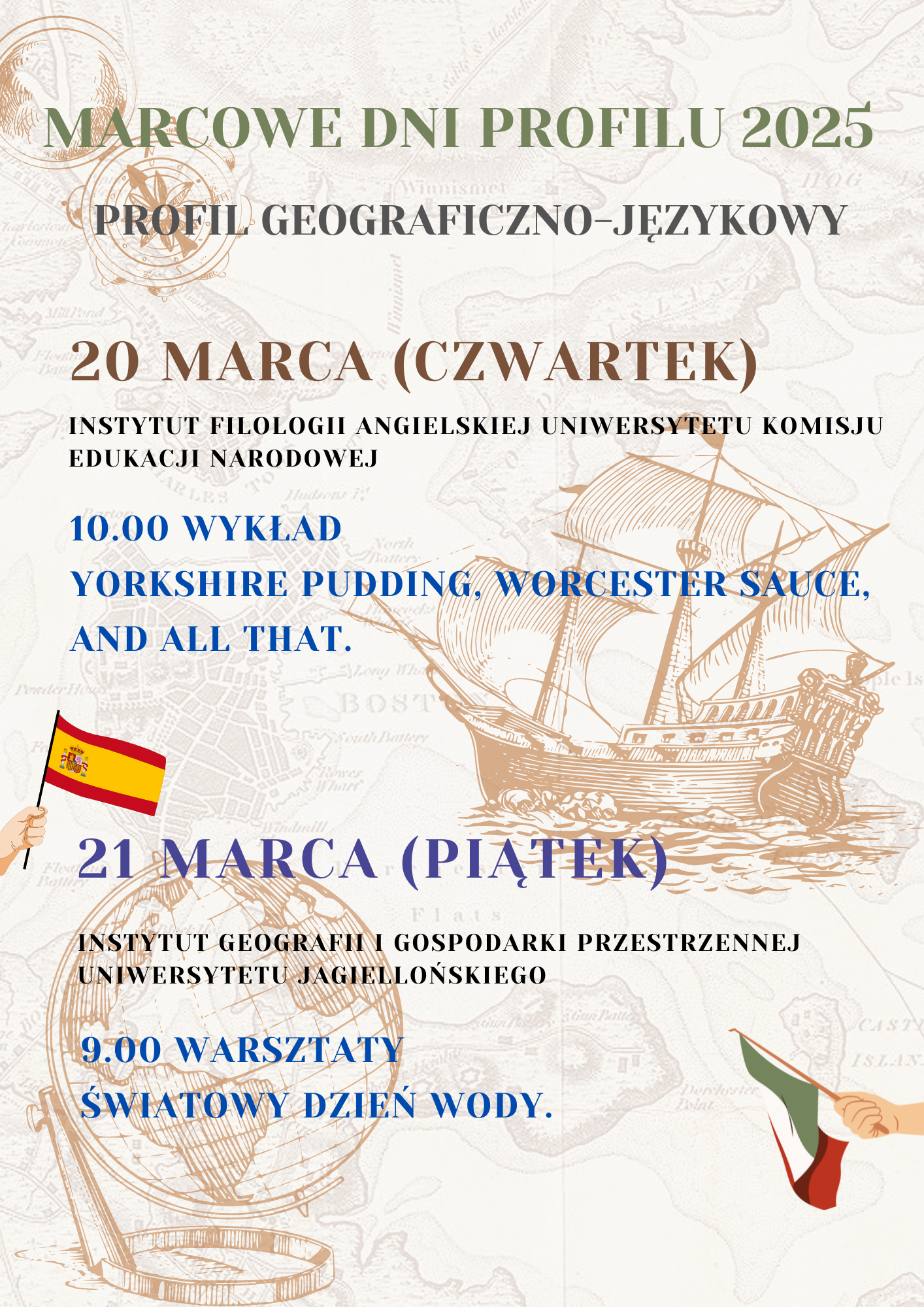 MARCOWE DNI PROFILU 2025

PROFIL GEOGRAFICZNO-JĘZYKOWY

20 MARCA (CZWARTEK)

INSTYTUT FILOLOGII ANGIELSKIEJ UNIWERSYTETU KOMISJU EDUKACJI NARODOWEJ

10.00 WYKŁAD
YORKSHIRE PUDDING, WORCESTER SAUCE, AND ALL THAT.

21 MARCA (PIĄTEK)

INSTYTUT GEOGRAFII I GOSPODARKI PRZESTRZENNEJ UNIWERSYTETU JAGIELLOŃSKIEGO

9.00 WARSZTATY
ŚWIATOWY DZIEŃ WODY.